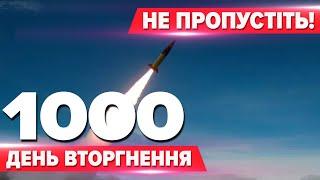 НЕ ПРОПУСТІТЬ!

1000

ДЕНЬ ВТОРГНЕННЯ